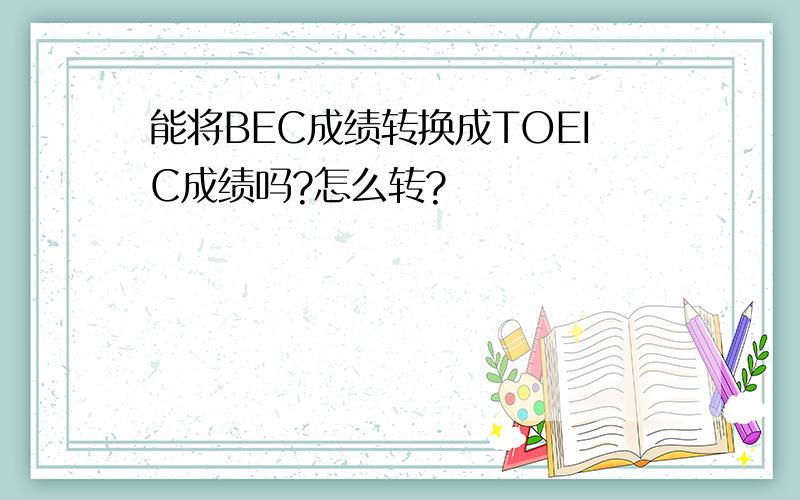 能将BEC成绩转换成TOEIC成绩吗?怎么转?